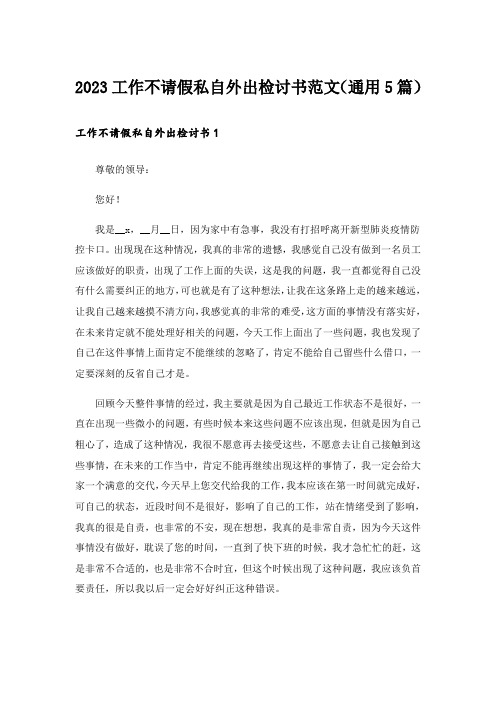 2023工作不请假私自外出检讨书范文(通用5篇)

工作不请假私自外出检讨书1

尊敬的领导：

您好！

我是__x，__月__日，因为家中有急事，我没有打招呼离开新型肺炎疫情防控卡口。出现现在这种情况，我真的非常的遗憾，我感觉自己没有做到一名员工应该做好的职责，出现了工作上面的失误，这是我的问题，我一直都觉得自己没有什么需要纠正的地方，可也就是有了这种想法，让我在这条路上走的越来越远，让我自己越来越摸不清方向，我感觉真的非常的难受，这方面的事情没有落实好，在未来肯定就不能处理好相关的问题，今天工作上面出了一些问题，我也发现了自己在这件事情上面肯定不能继续的忽略了，肯定不能给自己留些什么借口，一定要深刻的反省自己才是。

回顾今天整件事情的经过，我主要就是因为自己最近工作状态不是很好，一直在出现一些微小的问题，有些时候本来这些问题不应该出现，但就是因为自己粗心了，造成了这种情况，我很不愿意再去接受这些，不愿意去让自己接触到这些事情，在未来的工作当中，肯定不能再继续出现这样的事情了，我一定会给大家一个满意的交代，今天早上您交代给我的工作，我本应该在第一时间就完成好，可自己的状态，近段时间不是很好，影响了自己的工作，站在情绪受到了影响，我真的很是自责，也非常的不安，现在想想，我真的是非常自责，因为今天这件事情没有做好，耽误了您的时间，一直到了快下班的时候，我才急忙忙的赶，这是非常不合适的，也是非常不合时宜，但这个时候出现了这种问题，我应该负首要责任，所以我以后一定会好好纠正这种错误。